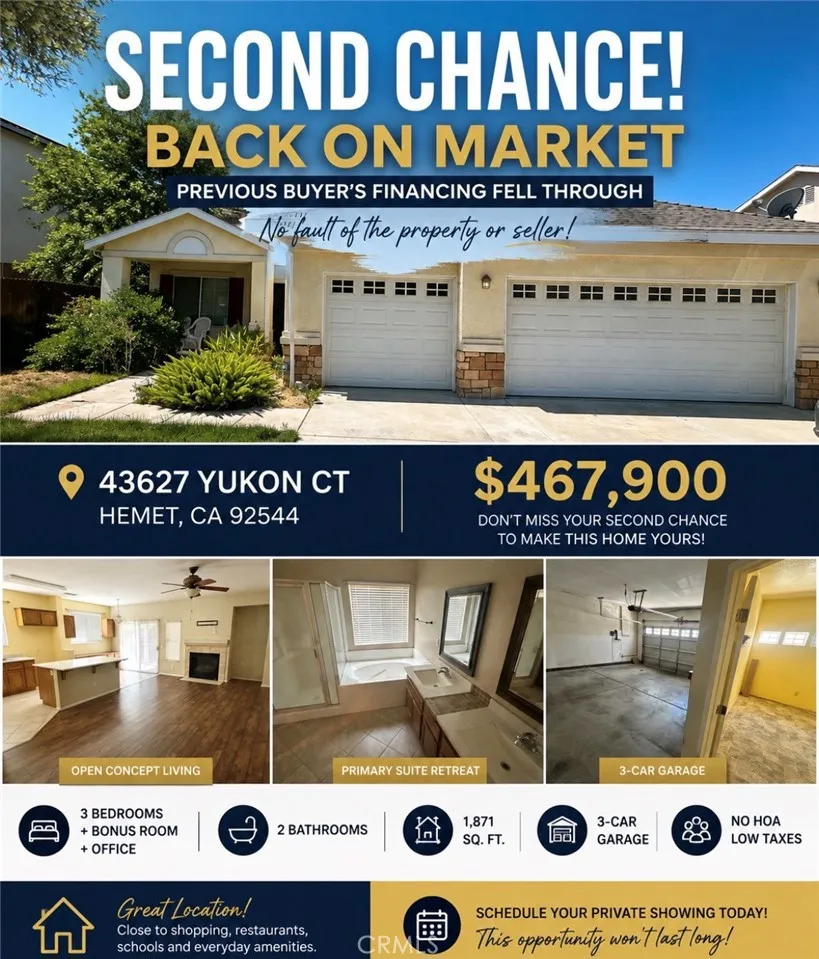 SECOND CHANCE!
BACK ON MARKET
PREVIOUS BUYER'S FINANCING FELL THROUGH
No fault of the property or seller!

43627 YUKON CT
HEMET, CA 92544

$467,900
DON'T MISS YOUR SECOND CHANCE TO MAKE THIS HOME YOURS!

OPEN CONCEPT LIVING

PRIMARY SUITE RETREAT

3-CAR GARAGE

3 BEDROOMS
+ BONUS ROOM
+ OFFICE

2 BATHROOMS

1,871
SQ. FT.

3-CAR
GARAGE

NO HOA
LOW TAXES

Great Location!
Close to shopping, restaurants, schools and everyday amenities.

SCHEDULE YOUR PRIVATE SHOWING TODAY!
This opportunity won't last long!

CRMLS